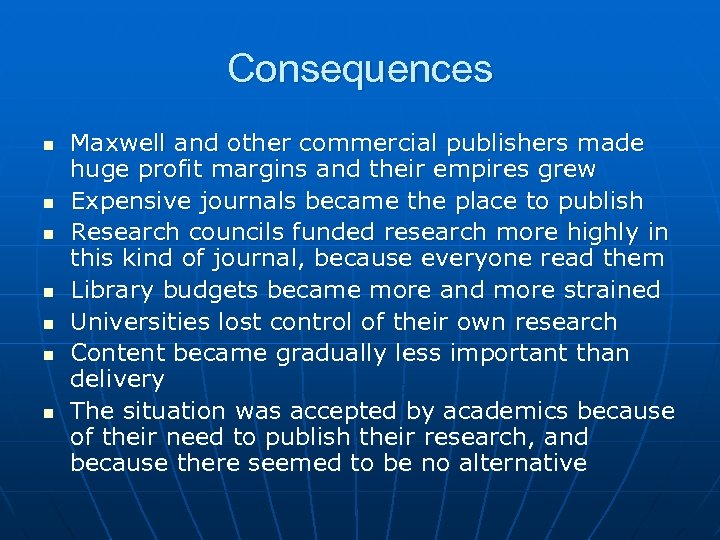 Consequences

- Maxwell and other commercial publishers made huge profit margins and their empires grew
- Expensive journals became the place to publish
- Research councils funded research more highly in this kind of journal, because everyone read them
- Library budgets became more and more strained
- Universities lost control of their own research
- Content became gradually less important than delivery
- The situation was accepted by academics because of their need to publish their research, and because there seemed to be no alternative